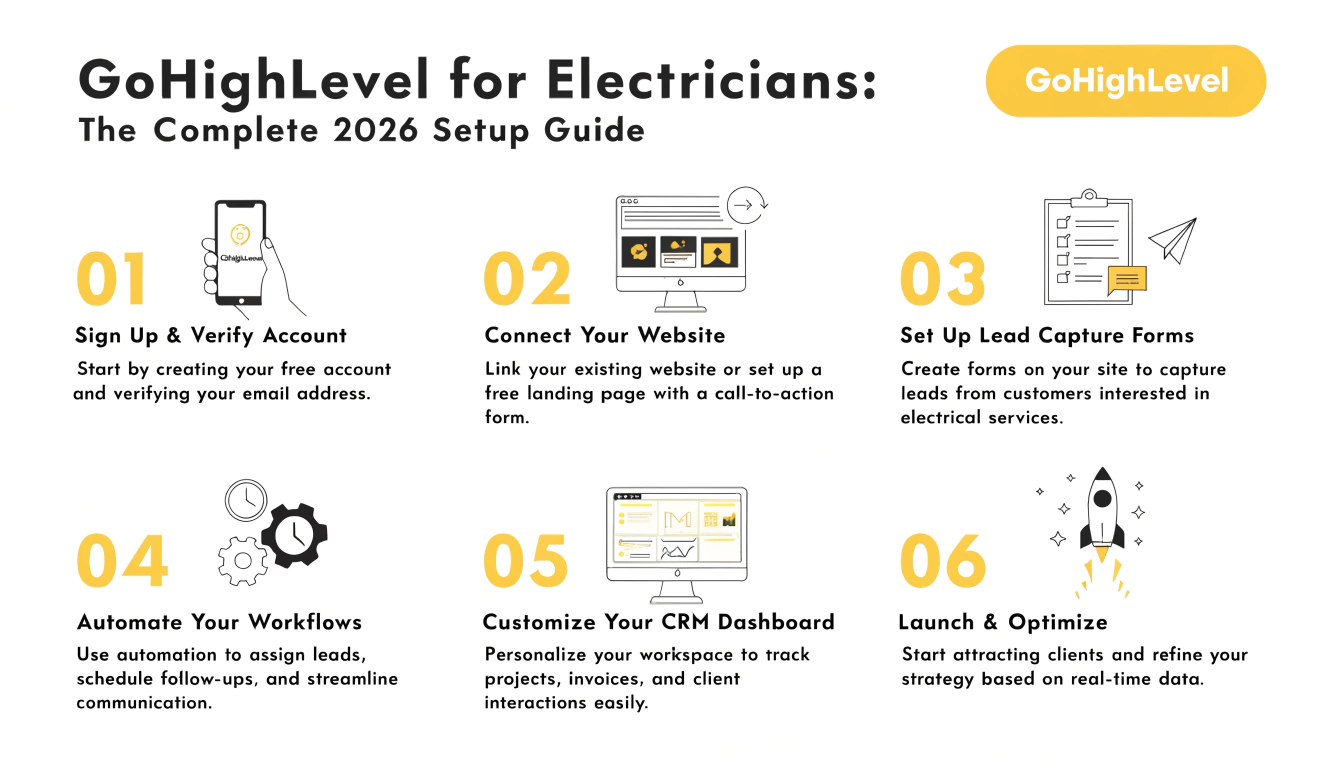 GoHighLevel for Electricians:
The Complete 2026 Setup Guide

GoHighLevel

01

GoHighLevel

Sign Up & Verify Account

Start by creating your free account and verifying your email address.

02

Connect Your Website

Link your existing website or set up a free landing page with a call-to-action form.

03

Set Up Lead Capture Forms

Create forms on your site to capture leads from customers interested in electrical services.

04

Automate Your Workflows

Use automation to assign leads, schedule follow-ups, and streamline communication.

05

Customize Your CRM Dashboard

Personalize your workspace to track projects, invoices, and client interactions easily.

06

Launch & Optimize

Start attracting clients and refine your strategy based on real-time data.